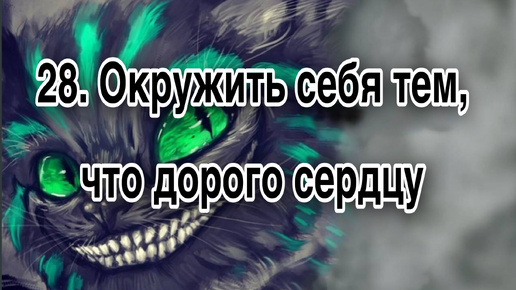 28. Окружить себя тем, что дорого сердцу